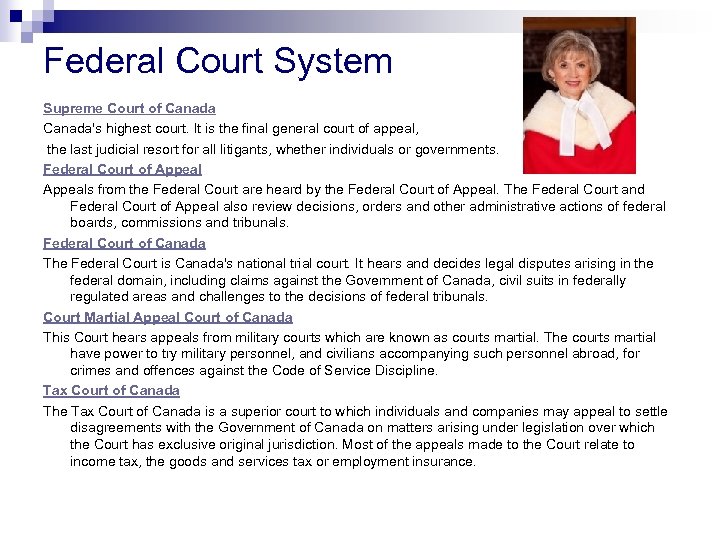 Federal Court System

Supreme Court of Canada

Canada's highest court. It is the final general court of appeal,

the last judicial resort for all litigants, whether individuals or governments.

Federal Court of Appeal

Appeals from the Federal Court are heard by the Federal Court of Appeal. The Federal Court and Federal Court of Appeal also review decisions, orders and other administrative actions of federal boards, commissions and tribunals.

Federal Court of Canada

The Federal Court is Canada's national trial court. It hears and decides legal disputes arising in the federal domain, including claims against the Government of Canada, civil suits in federally regulated areas and challenges to the decisions of federal tribunals.

Court Martial Appeal Court of Canada

This Court hears appeals from military courts which are known as courts martial. The courts martial have power to try military personnel, and civilians accompanying such personnel abroad, for crimes and offences against the Code of Service Discipline.

Tax Court of Canada

The Tax Court of Canada is a superior court to which individuals and companies may appeal to settle disagreements with the Government of Canada on matters arising under legislation over which the Court has exclusive original jurisdiction. Most of the appeals made to the Court relate to income tax, the goods and services tax or employment insurance.